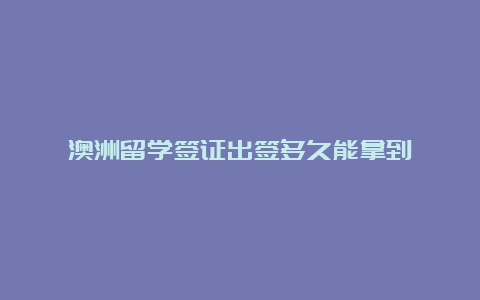 澳洲留学签证出签多久能拿到